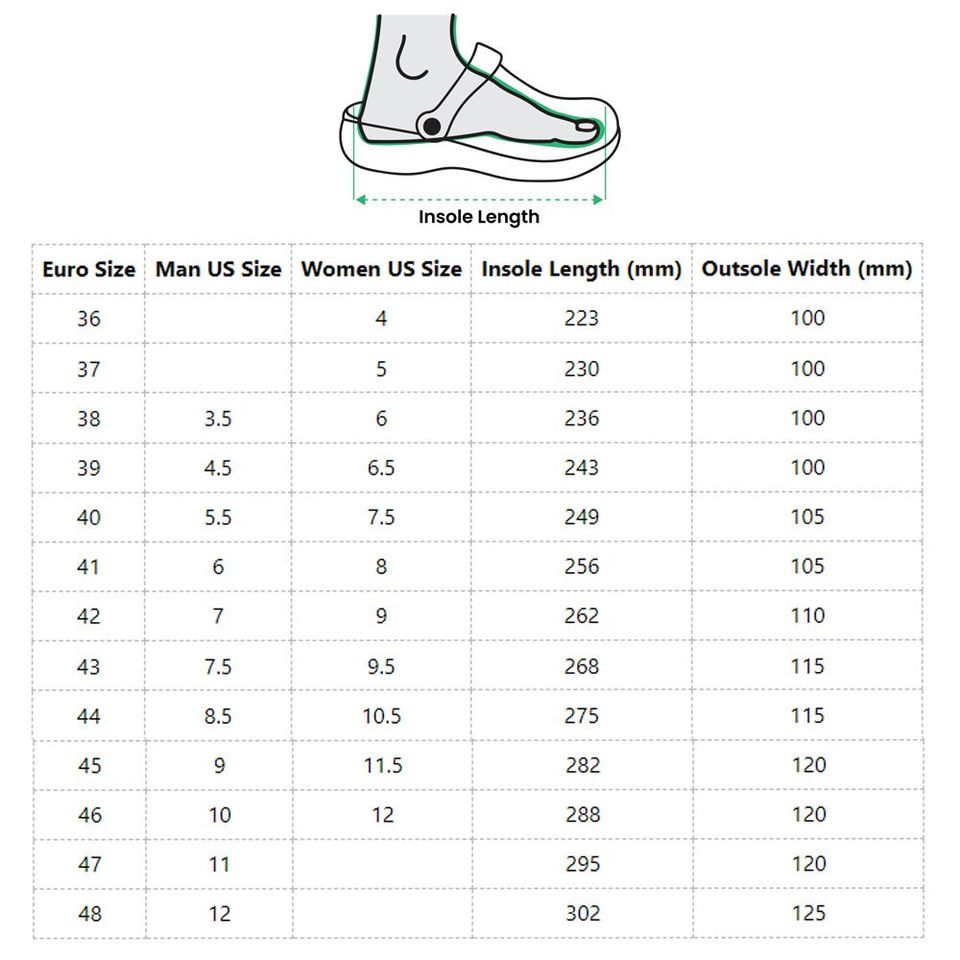 Insole Length

| Euro Size | Man US Size | Women US Size | Insole Length (mm) | Outsole Width (mm) |
|---|---|---|---|---|
| 36 | | 4 | 223 | 100 |
| 37 | | 5 | 230 | 100 |
| 38 | 3.5 | 6 | 236 | 100 |
| 39 | 4.5 | 6.5 | 243 | 100 |
| 40 | 5.5 | 7.5 | 249 | 105 |
| 41 | 6 | 8 | 256 | 105 |
| 42 | 7 | 9 | 262 | 110 |
| 43 | 7.5 | 9.5 | 268 | 115 |
| 44 | 8.5 | 10.5 | 275 | 115 |
| 45 | 9 | 11.5 | 282 | 120 |
| 46 | 10 | 12 | 288 | 120 |
| 47 | 11 | | 295 | 120 |
| 48 | 12 | | 302 | 125 |